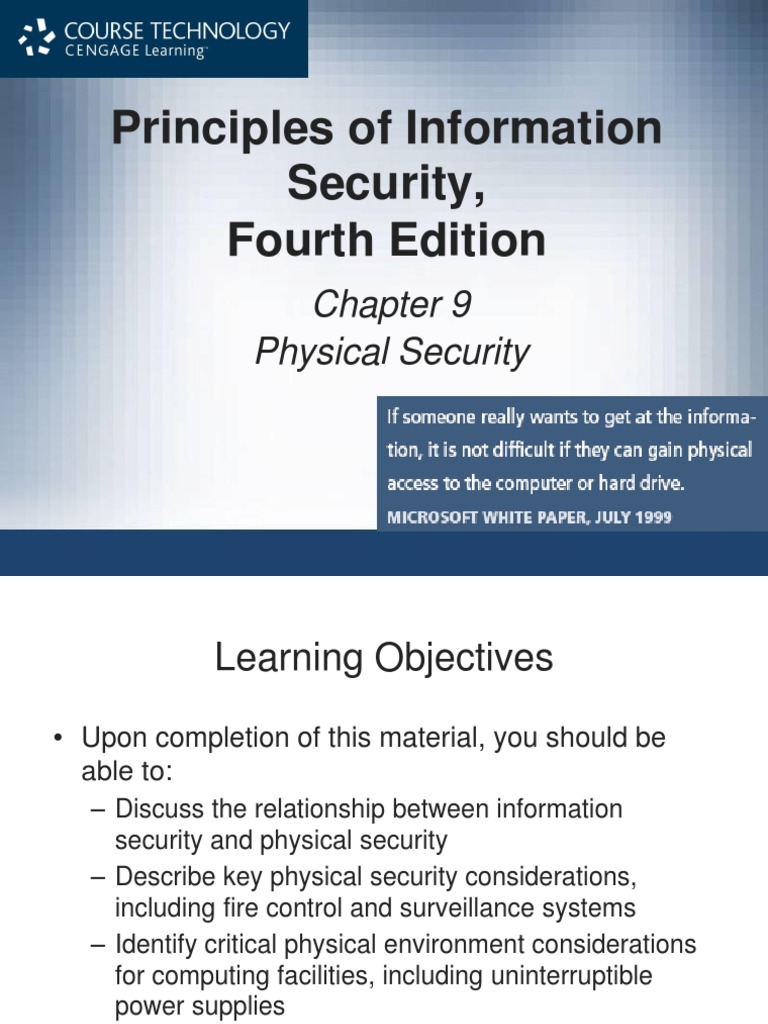 COURSE TECHNOLOGY
CENGAGE Learning

Principles of Information Security, Fourth Edition

Chapter 9
Physical Security

If someone really wants to get at the information, it is not difficult if they can gain physical access to the computer or hard drive.
MICROSOFT WHITE PAPER, JULY 1999

Learning Objectives

• Upon completion of this material, you should be able to:
– Discuss the relationship between information security and physical security
– Describe key physical security considerations, including fire control and surveillance systems
– Identify critical physical environment considerations for computing facilities, including uninterruptible power supplies